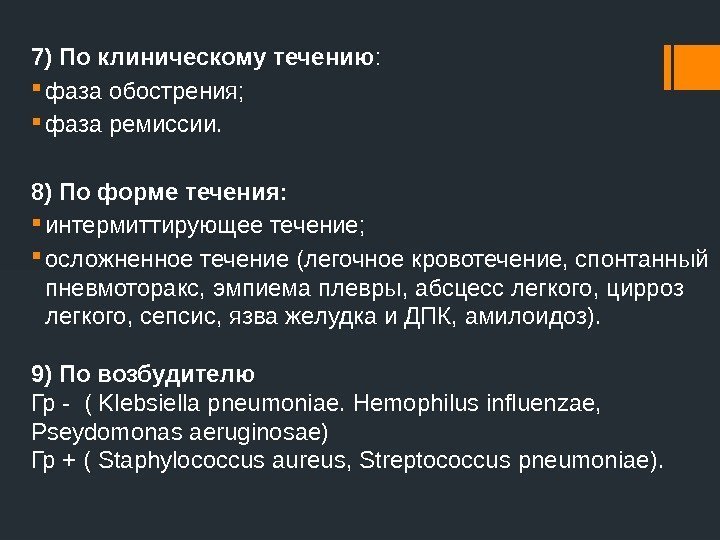 7) По клиническому течению:

• фаза обострения;

• фаза ремиссии.

8) По форме течения:

• интермиттирующее течение;

• осложненное течение (легочное кровотечение, спонтанный пневмоторакс, эмпиема плевры, абсцесс легкого, цирроз легкого, сепсис, язва желудка и ДПК, амилоидоз).

9) По возбудителю
Гр - ( Klebsiella pneumoniae. Hemophilus influenzae, Pseydomonas aeruginosae)
Гр + ( Staphylococcus aureus, Streptococcus pneumoniae).